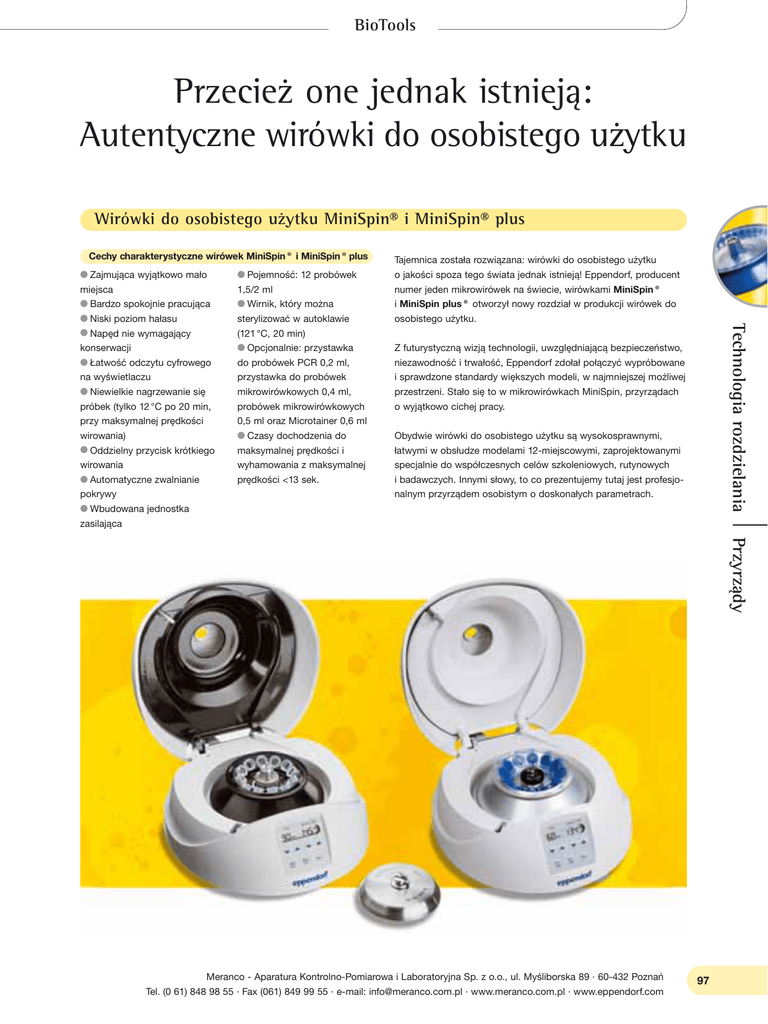 BioTools

Przecież one jednak istnieją: Autentyczne wirówki do osobistego użytku

Wirówki do osobistego użytku MiniSpin® i MiniSpin® plus

Cechy charakterystyczne wirówek MiniSpin® i MiniSpin® plus

● Zajmująca wyjątkowo mało miejsca
● Bardzo spokojnie pracująca
● Niski poziom hałasu
● Napęd nie wymagający konserwacji
● Łatwość odczytu cyfrowego na wyświetlaczu
● Niewielkie nagrzewanie się próbek (tylko 12 °C po 20 min, przy maksymalnej prędkości wirowania)
● Oddzielny przycisk krótkiego wirowania
● Automatyczne zwalnianie pokrywy
● Wbudowana jednostka zasilająca

● Pojemność: 12 probówek 1,5/2 ml
● Wirnik, który można sterylizować w autoklawie (121 °C, 20 min)
● Opcjonalnie: przystawka do probówek PCR 0,2 ml, przystawka do probówek mikrowirówkowych 0,4 ml, probówek mikrowirówkowych 0,5 ml oraz Microtainer 0,6 ml
● Czasy dochodzenia do maksymalnej prędkości i wyhamowania z maksymalnej prędkości <13 sek.

Tajemnica została rozwiązana: wirówki do osobistego użytku o jakości spoza tego świata jednak istnieją! Eppendorf, producent numer jeden mikrowirówek na świecie, wirówkami MiniSpin® i MiniSpin plus® otworzył nowy rozdział w produkcji wirówek do osobistego użytku.

Z futurystyczną wizją technologii, uwzględniającą bezpieczeństwo, niezawodność i trwałość, Eppendorf zdołał połączyć wypróbowane i sprawdzone standardy większych modeli, w najmniejszej możliwej przestrzeni. Stało się to w mikrowirówkach MiniSpin, przyrządach o wyjątkowo cichej pracy.

Obydwie wirówki do osobistego użytku są wysokosprawnymi, łatwymi w obsłudze modelami 12-miejscowymi, zaprojektowanymi specjalnie do współczesnych celów szkoleniowych, rutynowych i badawczych. Innymi słowy, to co prezentujemy tutaj jest profesjonalnym przyrządem osobistym o doskonałych parametrach.

Technologia rozdzielania | Przyrządy

eppendorf

eppendorf

Meranco - Aparatura Kontrolno-Pomiarowa i Laboratoryjna Sp. z o.o., ul. Myśliborska 89 · 60-432 Poznań
Tel. (0 61) 848 98 55 · Fax (061) 849 99 55 · e-mail: info@meranco.com.pl · www.meranco.com.pl · www.eppendorf.com

97